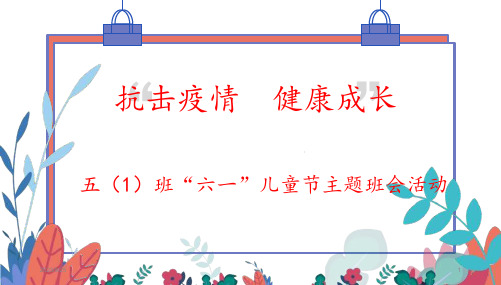 抗击疫情　健康成长

五（1）班“六一”儿童节主题班会活动